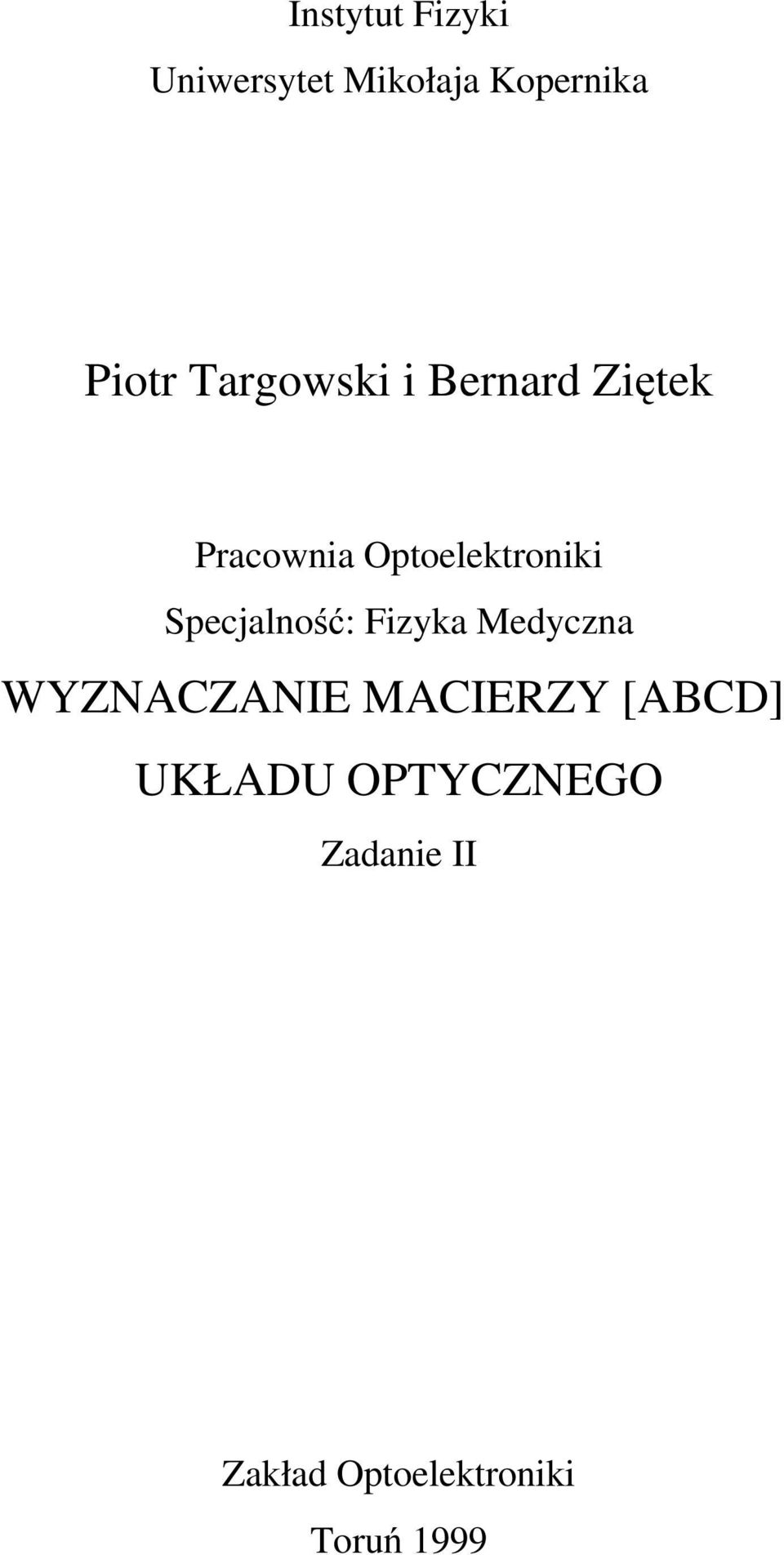 Instytut Fizyki
Uniwersytet Mikołaja Kopernika

Piotr Targowski i Bernard Ziętek

Pracownia Optoelektroniki
Specjalność: Fizyka Medyczna

WYZNACZANIE MACIERZY [ABCD]
UKŁADU OPTYCZNEGO
Zadanie II

Zakład Optoelektroniki
Toruń 1999